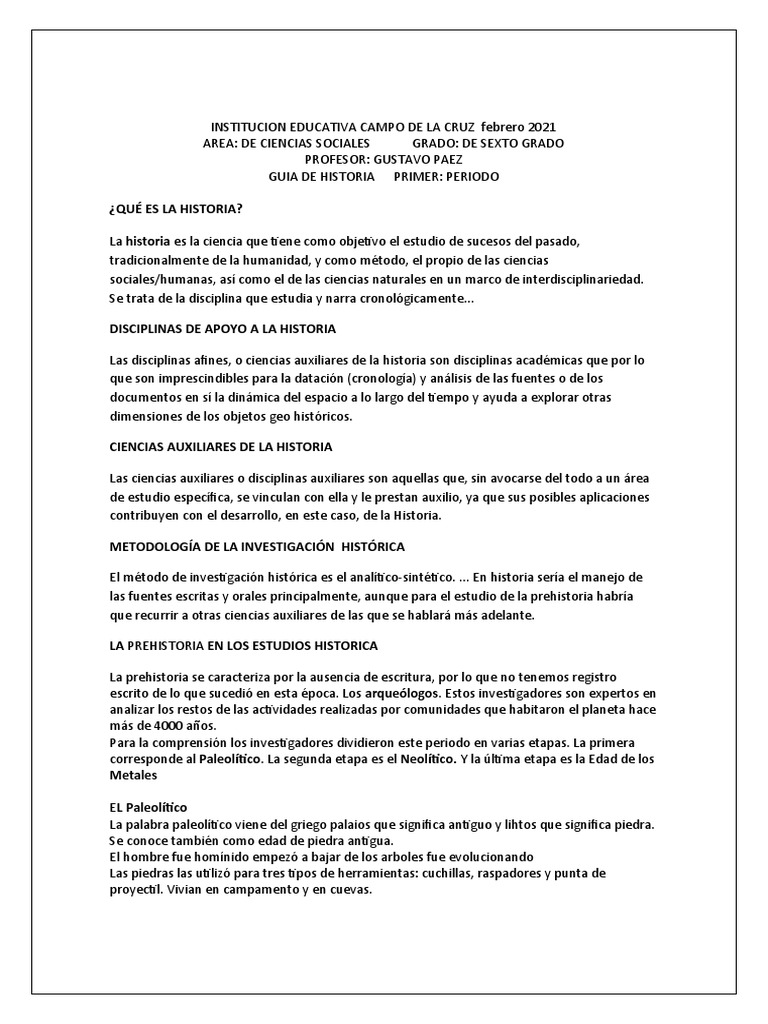 INSTITUCION EDUCATIVA CAMPO DE LA CRUZ febrero 2021
AREA: DE CIENCIAS SOCIALES GRADO: DE SEXTO GRADO
PROFESOR: GUSTAVO PAEZ
GUIA DE HISTORIA PRIMER: PERIODO

¿QUÉ ES LA HISTORIA?

La historia es la ciencia que tiene como objetivo el estudio de sucesos del pasado, tradicionalmente de la humanidad, y como método, el propio de las ciencias sociales/humanas, así como el de las ciencias naturales en un marco de interdisciplinariedad. Se trata de la disciplina que estudia y narra cronológicamente...

DISCIPLINAS DE APOYO A LA HISTORIA

Las disciplinas afines, o ciencias auxiliares de la historia son disciplinas académicas que por lo que son imprescindibles para la datación (cronología) y análisis de las fuentes o de los documentos en sí la dinámica del espacio a lo largo del tiempo y ayuda a explorar otras dimensiones de los objetos geo históricos.

CIENCIAS AUXILIARES DE LA HISTORIA

Las ciencias auxiliares o disciplinas auxiliares son aquellas que, sin avocarse del todo a un área de estudio específica, se vinculan con ella y le prestan auxilio, ya que sus posibles aplicaciones contribuyen con el desarrollo, en este caso, de la Historia.

METODOLOGÍA DE LA INVESTIGACIÓN HISTÓRICA

El método de investigación histórica es el analítico-sintético. ... En historia sería el manejo de las fuentes escritas y orales principalmente, aunque para el estudio de la prehistoria habría que recurrir a otras ciencias auxiliares de las que se hablará más adelante.

LA PREHISTORIA EN LOS ESTUDIOS HISTORICA

La prehistoria se caracteriza por la ausencia de escritura, por lo que no tenemos registro escrito de lo que sucedió en esta época. Los arqueólogos. Estos investigadores son expertos en analizar los restos de las actividades realizadas por comunidades que habitaron el planeta hace más de 4000 años.
Para la comprensión los investigadores dividieron este periodo en varias etapas. La primera corresponde al Paleolítico. La segunda etapa es el Neolítico. Y la última etapa es la Edad de los Metales

EL Paleolítico
La palabra paleolítico viene del griego palaios que significa antiguo y lihtos que significa piedra. Se conoce también como edad de piedra antigua.
El hombre fue homínido empezó a bajar de los arboles fue evolucionando
Las piedras las utilizó para tres tipos de herramientas: cuchillas, raspadores y punta de proyectil. Vivian en campamento y en cuevas.